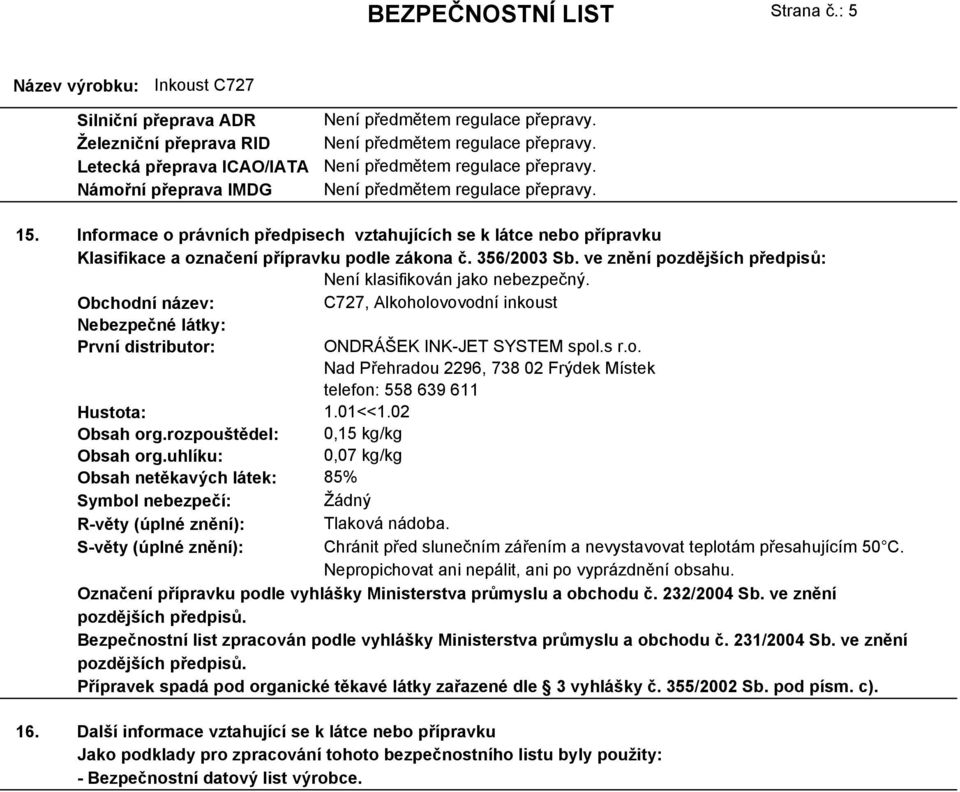 BEZPEČNOSTNÍ LIST Strana č.: 5

Název výrobku: Inkoust C727

Silniční přeprava ADR Není předmětem regulace přepravy.
Železniční přeprava RID Není předmětem regulace přepravy.
Letecká přeprava ICAO/IATA Není předmětem regulace přepravy.
Námořní přeprava IMDG Není předmětem regulace přepravy.

15. Informace o právních předpisech vztahujících se k látce nebo přípravku
Klasifikace a označení přípravku podle zákona č. 356/2003 Sb. ve znění pozdějších předpisů:
Není klasifikován jako nebezpečný.
Obchodní název: C727, Alkoholovovodní inkoust
Nebezpečné látky:
První distributor: ONDRÁŠEK INK-JET SYSTEM spol.s r.o.
Nad Přehradou 2296, 738 02 Frýdek Místek
telefon: 558 639 611
Hustota: 1.01<<1.02
Obsah org.rozpouštědel: 0,15 kg/kg
Obsah org.uhlíku: 0,07 kg/kg
Obsah netěkavých látek: 85%
Symbol nebezpečí: Žádný
R-věty (úplné znění): Tlaková nádoba.
S-věty (úplné znění): Chránit před slunečním zářením a nevystavovat teplotám přesahujícím 50°C.
Nepropichovat ani nepálit, ani po vyprázdnění obsahu.
Označení přípravku podle vyhlášky Ministerstva průmyslu a obchodu č. 232/2004 Sb. ve znění pozdějších předpisů.
Bezpečnostní list zpracován podle vyhlášky Ministerstva průmyslu a obchodu č. 231/2004 Sb. ve znění pozdějších předpisů.
Přípravek spadá pod organické těkavé látky zařazené dle § 3 vyhlášky č. 355/2002 Sb. pod písm. c).

16. Další informace vztahující se k látce nebo přípravku
Jako podklady pro zpracování tohoto bezpečnostního listu byly použity:
- Bezpečnostní datový list výrobce.